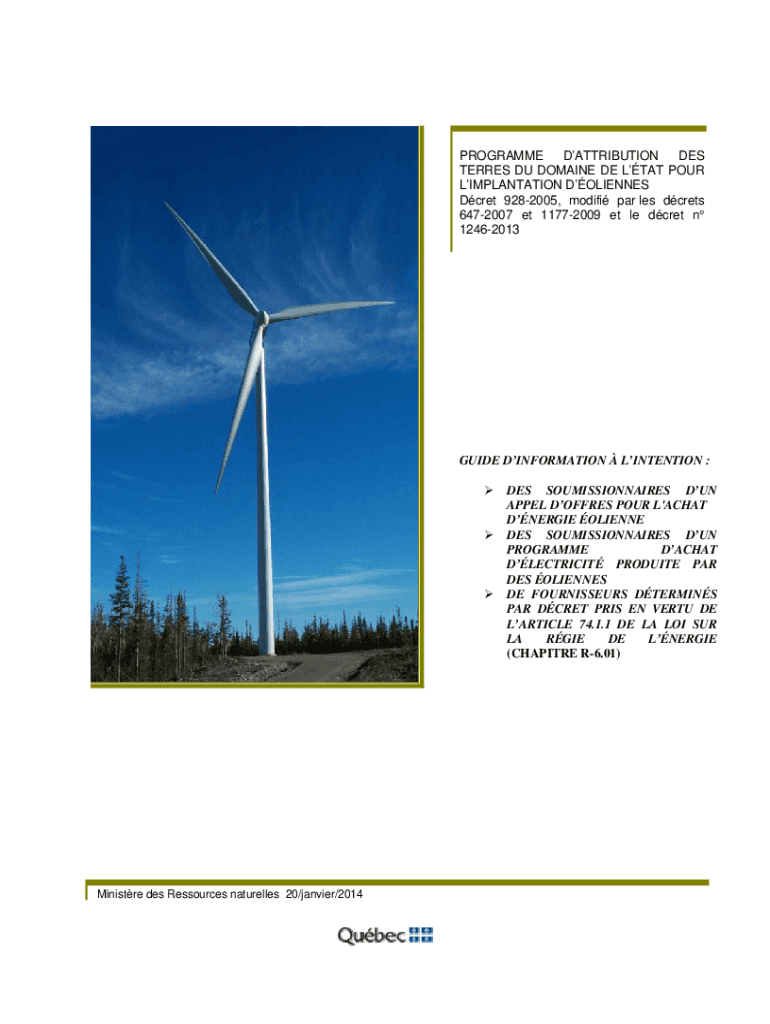 PROGRAMME D'ATTRIBUTION DES TERRES DU DOMAINE DE L'ÉTAT POUR L'IMPLANTATION D'ÉOLIENNES
Décret 928-2005, modifié par les décrets 647-2007 et 1177-2009 et le décret n° 1246-2013

GUIDE D'INFORMATION À L'INTENTION :

➢ DES SOUMISSIONNAIRES D'UN APPEL D'OFFRES POUR L'ACHAT D'ÉNERGIE ÉOLIENNE
➢ DES SOUMISSIONNAIRES D'UN PROGRAMME D'ACHAT D'ÉLECTRICITÉ PRODUITE PAR DES ÉOLIENNES
➢ DE FOURNISSEURS DÉTERMINÉS PAR DÉCRET PRIS EN VERTU DE L'ARTICLE 74.1.1 DE LA LOI SUR LA RÉGIE DE L'ÉNERGIE (CHAPITRE R-6.01)

Ministère des Ressources naturelles 20/janvier/2014

Québec